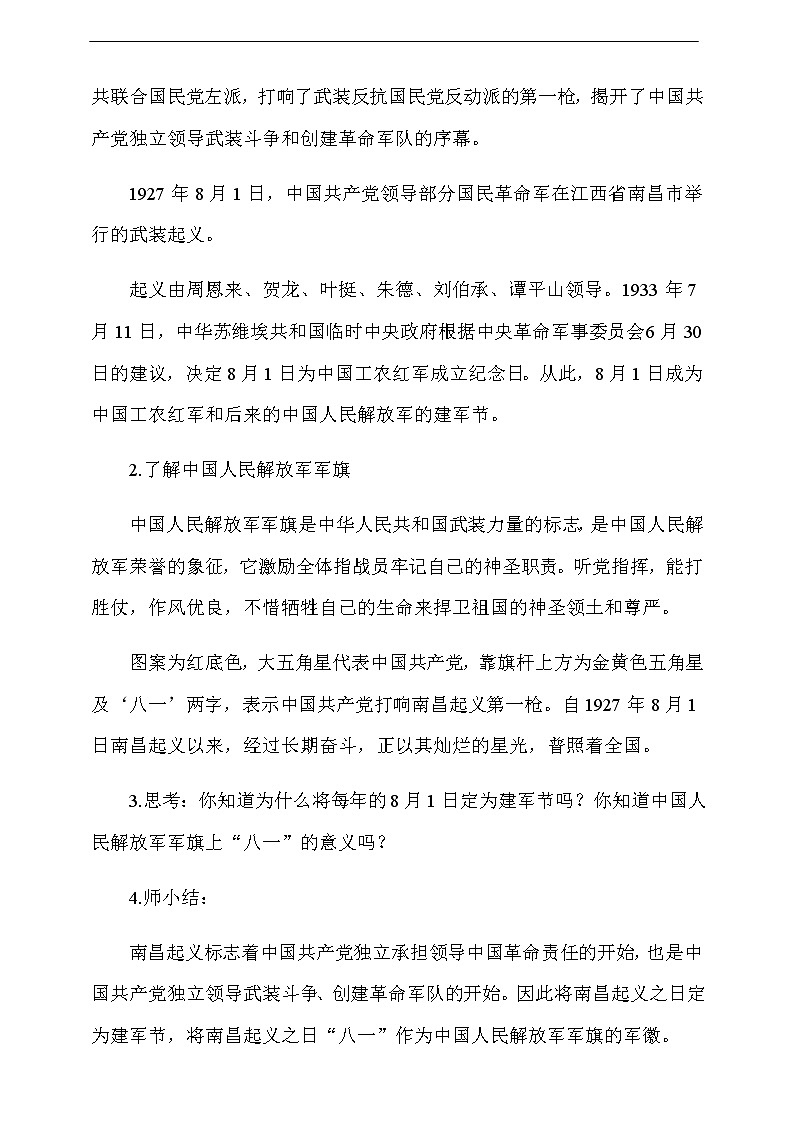 共联合国民党左派，打响了武装反抗国民党反动派的第一枪，揭开了中国共产党独立领导武装斗争和创建革命军队的序幕。

1927 年 8 月 1 日，中国共产党领导部分国民革命军在江西省南昌市举行的武装起义。

起义由周恩来、贺龙、叶挺、朱德、刘伯承、谭平山领导。1933 年 7 月 11 日，中华苏维埃共和国临时中央政府根据中央革命军事委员会6 月 30 日的建议，决定 8 月 1 日为中国工农红军成立纪念日。从此，8 月 1 日成为中国工农红军和后来的中国人民解放军的建军节。

2.了解中国人民解放军军旗

中国人民解放军军旗是中华人民共和国武装力量的标志，是中国人民解放军荣誉的象征，它激励全体指战员牢记自己的神圣职责。听党指挥，能打胜仗，作风优良，不惜牺牲自己的生命来捍卫祖国的神圣领土和尊严。

图案为红底色，大五角星代表中国共产党，靠旗杆上方为金黄色五角星及‘八一’两字，表示中国共产党打响南昌起义第一枪。自 1927 年 8 月 1 日南昌起义以来，经过长期奋斗，正以其灿烂的星光，普照着全国。

3.思考：你知道为什么将每年的 8 月 1 日定为建军节吗？你知道中国人民解放军军旗上“八一”的意义吗？

4.师小结：

南昌起义标志着中国共产党独立承担领导中国革命责任的开始，也是中国共产党独立领导武装斗争、创建革命军队的开始。因此将南昌起义之日定为建军节，将南昌起义之日“八一”作为中国人民解放军军旗的军徽。